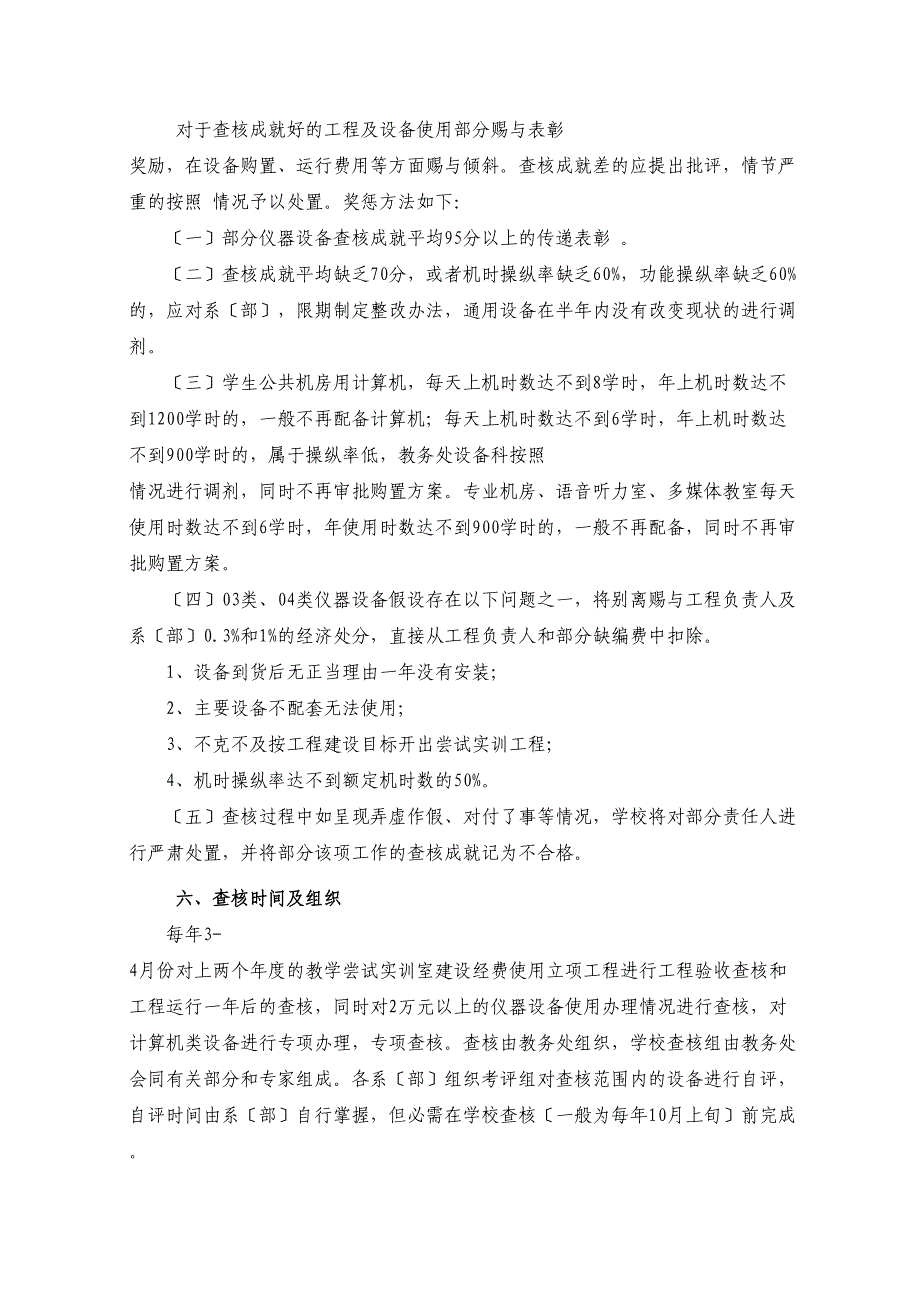 对于查核成就好的工程及设备使用部分赐与表彰奖励，在设备购置、运行费用等方面赐与倾斜。查核成就差的应提出批评，情节严重的按照 情况予以处置。奖惩方法如下:

〔一〕部分仪器设备查核成就平均95分以上的传递表彰 。

〔二〕查核成就平均缺乏70分，或者机时操纵率缺乏60%，功能操纵率缺乏60%的，应对系〔部〕，限期制定整改办法，通用设备在半年内没有改变现状的进行调剂。

〔三〕学生公共机房用计算机，每天上机时数达不到8学时，年上机时数达不到1200学时的，一般不再配备计算机；每天上机时数达不到6学时，年上机时数达不到900学时的，属于操纵率低，教务处设备科按照情况进行调剂，同时不再审批购置方案。专业机房、语音听力室、多媒体教室每天使用时数达不到6学时，年使用时数达不到900学时的，一般不再配备，同时不再审批购置方案。

〔四〕03类、04类仪器设备假设存在以下问题之一，将别离赐与工程负责人及系〔部〕0.3%和1%的经济处分，直接从工程负责人和部分缺编费中扣除。

1、设备到货后无正当理由一年没有安装;

2、主要设备不配套无法使用;

3、不克不及按工程建设目标开出尝试实训工程;

4、机时操纵率达不到额定机时数的50%。

〔五〕查核过程中如呈现弄虚作假、对付了事等情况，学校将对部分责任人进行严肃处置，并将部分该项工作的查核成就记为不合格。

六、查核时间及组织

每年3-4月份对上两个年度的教学尝试实训室建设经费使用立项工程进行工程验收查核和工程运行一年后的查核，同时对2万元以上的仪器设备使用办理情况进行查核，对计算机类设备进行专项办理，专项查核。查核由教务处组织，学校查核组由教务处会同有关部分和专家组成。各系〔部〕组织考评组对查核范围内的设备进行自评，自评时间由系〔部〕自行掌握，但必需在学校查核〔一般为每年10月上旬〕前完成。